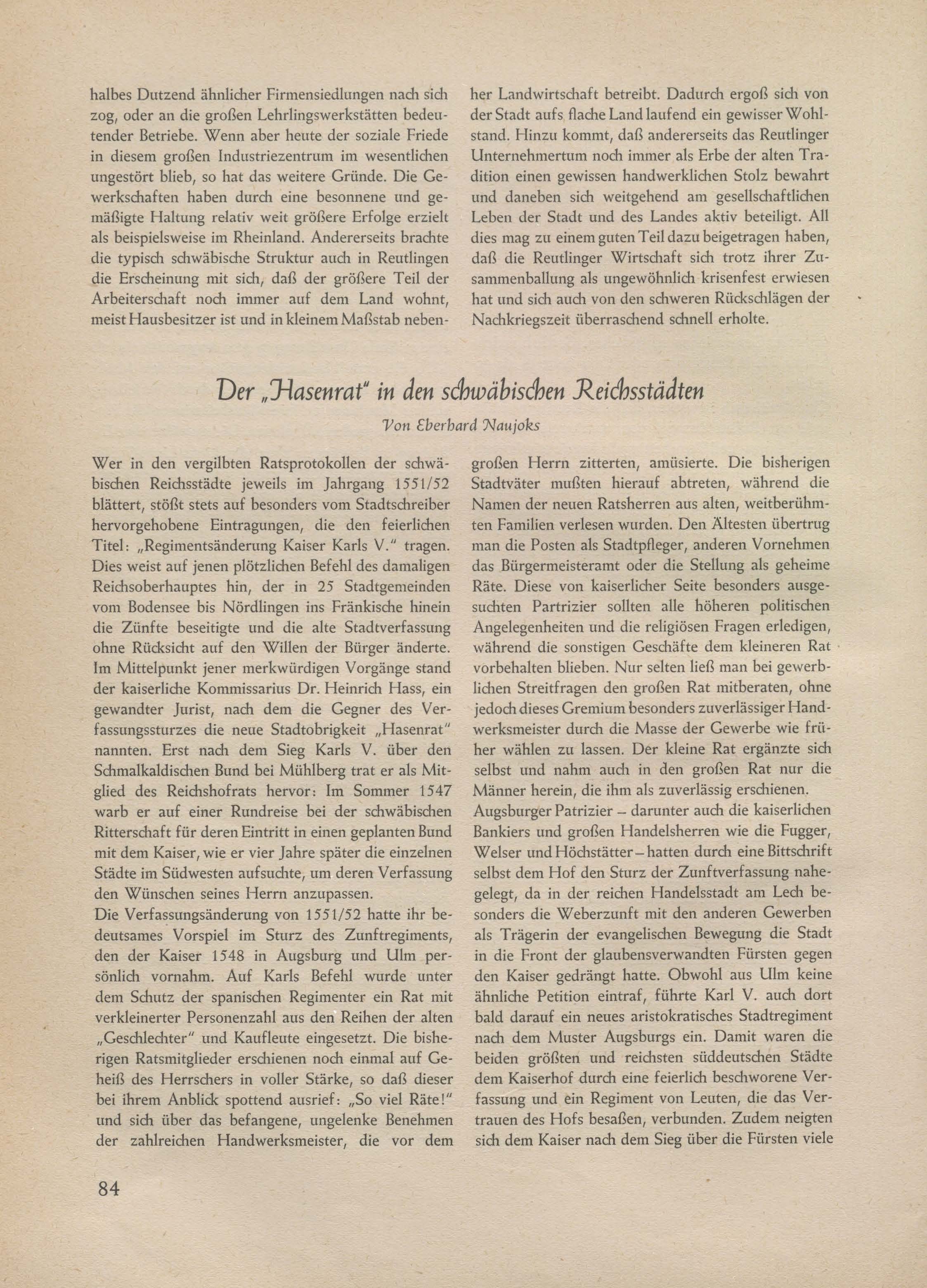 halbes Dutzend ähnlicher Firmensiedlungen nach sich zog, oder an die großen Lehrlingswerkstätten bedeutender Betriebe. Wenn aber heute der soziale Friede in diesem großen Industriezentrum im wesentlichen ungestört blieb, so hat das weitere Gründe. Die Gewerkschaften haben durch eine besonnene und gemäßigte Haltung relativ weit größere Erfolge erzielt als beispielsweise im Rheinland. Andererseits brachte die typisch schwäbische Struktur auch in Reutlingen die Erscheinung mit sich, daß der größere Teil der Arbeiterschaft noch immer auf dem Land wohnt, meist Hausbesitzer ist und in kleinem Maßstab nebenher Landwirtschaft betreibt. Dadurch ergoß sich von der Stadt aufs flache Land laufend ein gewisser Wohlstand. Hinzu kommt, daß andererseits das Reutlinger Unternehmertum noch immer als Erbe der alten Tradition einen gewissen handwerklichen Stolz bewahrt und daneben sich weitgehend am gesellschaftlichen Leben der Stadt und des Landes aktiv beteiligt. All dies mag zu einem guten Teil dazu beigetragen haben, daß die Reutlinger Wirtschaft sich trotz ihrer Zusammenballung als ungewöhnlich krisenfest erwiesen hat und sich auch von den schweren Rückschlägen der Nachkriegszeit überraschend schnell erholte.

Der „Hasenrat" in den schwäbischen Reichsstädten

Von Eberhard Naujoks

Wer in den vergilbten Ratsprotokollen der schwäbischen Reichsstädte jeweils im Jahrgang 1551/52 blättert, stößt stets auf besonders vom Stadtschreiber hervorgehobene Eintragungen, die den feierlichen Titel: „Regimentsänderung Kaiser Karls V." tragen. Dies weist auf jenen plötzlichen Befehl des damaligen Reichsoberhauptes hin, der in 25 Stadtgemeinden vom Bodensee bis Nördlingen ins Fränkische hinein die Zünfte beseitigte und die alte Stadtverfassung ohne Rücksicht auf den Willen der Bürger änderte. Im Mittelpunkt jener merkwürdigen Vorgänge stand der kaiserliche Kommissarius Dr. Heinrich Hass, ein gewandter Jurist, nach dem die Gegner des Verfassungssturzes die neue Stadtobrigkeit „Hasenrat" nannten. Erst nach dem Sieg Karls V. über den Schmalkaldischen Bund bei Mühlberg trat er als Mitglied des Reichshofrats hervor: Im Sommer 1547 warb er auf einer Rundreise bei der schwäbischen Ritterschaft für deren Eintritt in einen geplanten Bund mit dem Kaiser, wie er vier Jahre später die einzelnen Städte im Südwesten aufsuchte, um deren Verfassung den Wünschen seines Herrn anzupassen.
Die Verfassungsänderung von 1551/52 hatte ihr bedeutsames Vorspiel im Sturz des Zunftregiments, den der Kaiser 1548 in Augsburg und Ulm persönlich vornahm. Auf Karls Befehl wurde unter dem Schutz der spanischen Regimenter ein Rat mit verkleinerter Personenzahl aus den Reihen der alten „Geschlechter" und Kaufleute eingesetzt. Die bisherigen Ratsmitglieder erschienen noch einmal auf Geheiß des Herrschers in voller Stärke, so daß dieser bei ihrem Anblick spottend ausrief: „So viel Räte!" und sich über das befangene, ungelenke Benehmen der zahlreichen Handwerksmeister, die vor dem großen Herrn zitterten, amüsierte. Die bisherigen Stadtväter mußten hierauf abtreten, während die Namen der neuen Ratsherren aus alten, weitberühmten Familien verlesen wurden. Den Ältesten übertrug man die Posten als Stadtpfleger, anderen Vornehmen das Bürgermeisteramt oder die Stellung als geheime Räte. Diese von kaiserlicher Seite besonders ausgesuchten Partrizier sollten alle höheren politischen Angelegenheiten und die religiösen Fragen erledigen, während die sonstigen Geschäfte dem kleineren Rat vorbehalten blieben. Nur selten ließ man bei gewerblichen Streitfragen den großen Rat mitberaten, ohne jedoch dieses Gremium besonders zuverlässiger Handwerksmeister durch die Masse der Gewerbe wie früher wählen zu lassen. Der kleine Rat ergänzte sich selbst und nahm auch in den großen Rat nur die Männer herein, die ihm als zuverlässig erschienen.
Augsburger Patrizier – darunter auch die kaiserlichen Bankiers und großen Handelsherren wie die Fugger, Welser und Höchstätter – hatten durch eine Bittschrift selbst dem Hof den Sturz der Zunftverfassung nahegelegt, da in der reichen Handelsstadt am Lech besonders die Weberzunft mit den anderen Gewerben als Trägerin der evangelischen Bewegung die Stadt in die Front der glaubensverwandten Fürsten gegen den Kaiser gedrängt hatte. Obwohl aus Ulm keine ähnliche Petition eintraf, führte Karl V. auch dort bald darauf ein neues aristokratisches Stadtregiment nach dem Muster Augsburgs ein. Damit waren die beiden größten und reichsten süddeutschen Städte dem Kaiserhof durch eine feierlich beschworene Verfassung und ein Regiment von Leuten, die das Vertrauen des Hofs besaßen, verbunden. Zudem neigten sich dem Kaiser nach dem Sieg über die Fürsten viele

84